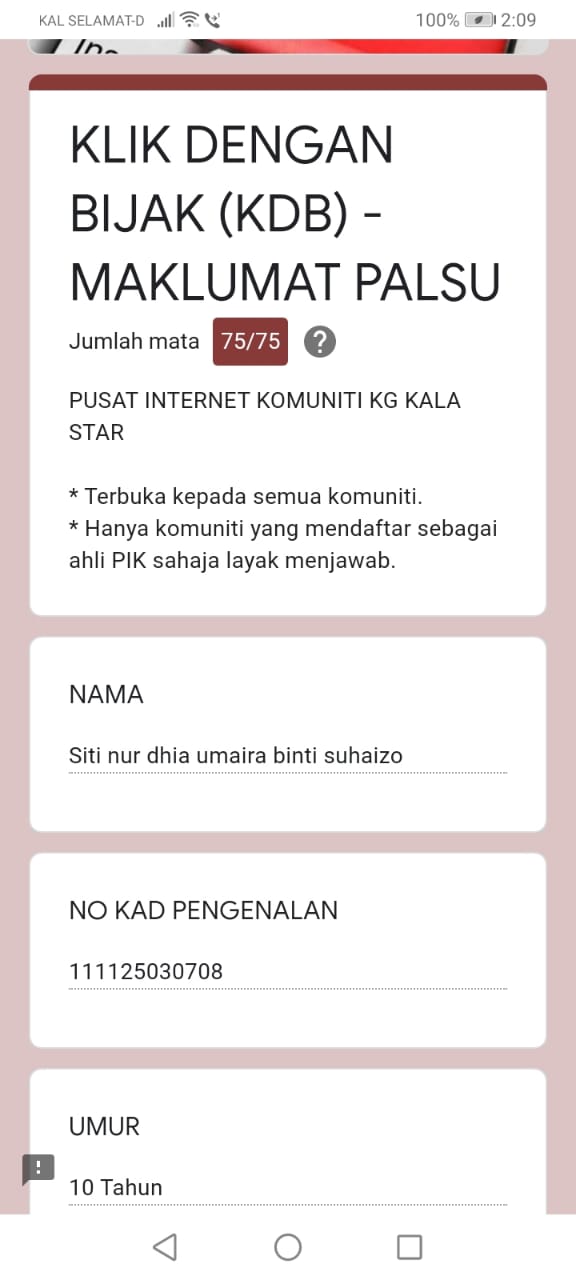 KAL SELAMAT-D 100% 2:09

KLIK DENGAN BIJAK (KDB) - MAKLUMAT PALSU

Jumlah mata 75/75 ?

PUSAT INTERNET KOMUNITI KG KALA STAR

* Terbuka kepada semua komuniti.
* Hanya komuniti yang mendaftar sebagai ahli PIK sahaja layak menjawab.

NAMA

Siti nur dhia umaira binti suhaizo

NO KAD PENGENALAN

111125030708

UMUR

10 Tahun